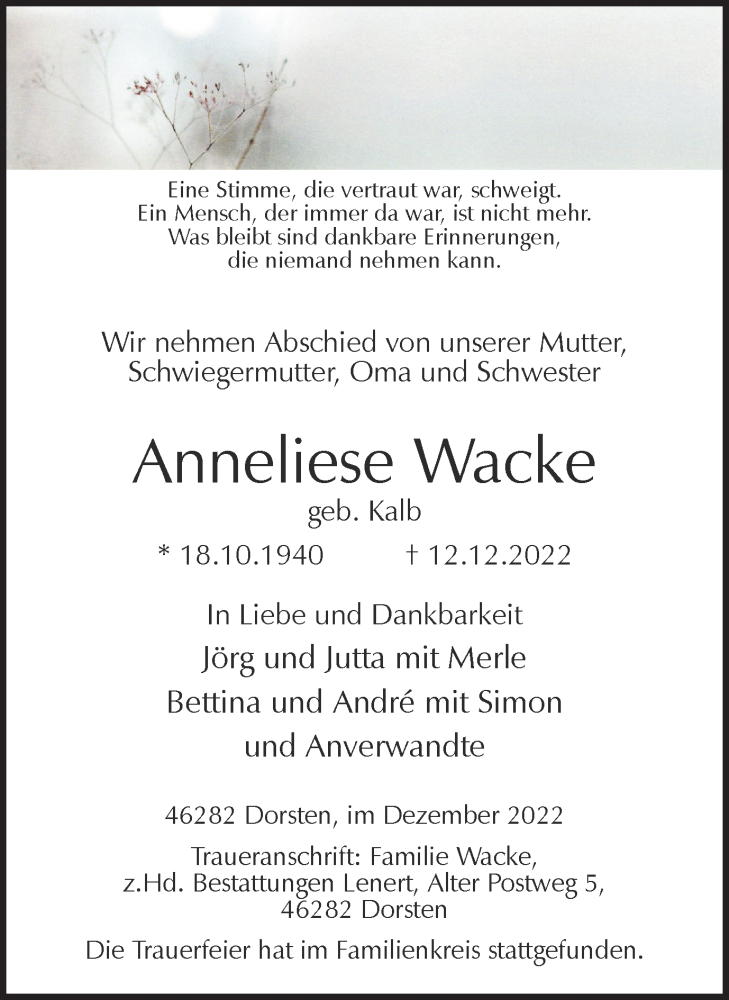 Eine Stimme, die vertraut war, schweigt.
Ein Mensch, der immer da war, ist nicht mehr.
Was bleibt sind dankbare Erinnerungen,
die niemand nehmen kann.

Wir nehmen Abschied von unserer Mutter,
Schwiegermutter, Oma und Schwester

Anneliese Wacke

geb. Kalb

* 18.10.1940 † 12.12.2022

In Liebe und Dankbarkeit
Jörg und Jutta mit Merle
Bettina und André mit Simon
und Anverwandte

46282 Dorsten, im Dezember 2022

Traueranschrift: Familie Wacke,
z.Hd. Bestattungen Lenert, Alter Postweg 5,
46282 Dorsten

Die Trauerfeier hat im Familienkreis stattgefunden.